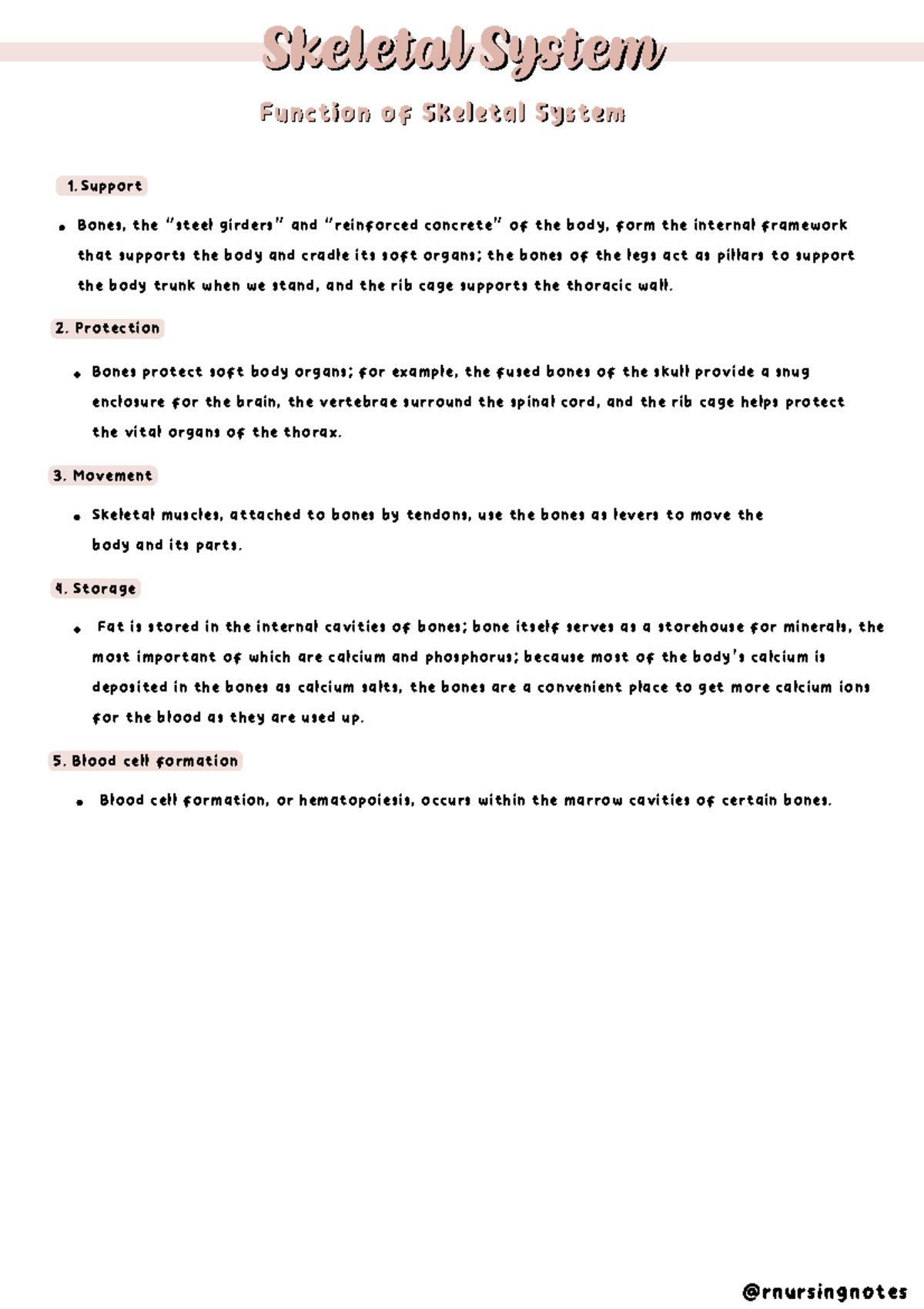 Skeletal System

Function of Skeletal System

1. Support

• Bones, the "steel girders" and "reinforced concrete" of the body, form the internal framework that supports the body and cradle its soft organs; the bones of the legs act as pillars to support the body trunk when we stand, and the rib cage supports the thoracic wall.

2. Protection

• Bones protect soft body organs; for example, the fused bones of the skull provide a snug enclosure for the brain, the vertebrae surround the spinal cord, and the rib cage helps protect the vital organs of the thorax.

3. Movement

• Skeletal muscles, attached to bones by tendons, use the bones as levers to move the body and its parts.

4. Storage

• Fat is stored in the internal cavities of bones; bone itself serves as a storehouse for minerals, the most important of which are calcium and phosphorus; because most of the body's calcium is deposited in the bones as calcium salts, the bones are a convenient place to get more calcium ions for the blood as they are used up.

5. Blood cell formation

• Blood cell formation, or hematopoiesis, occurs within the marrow cavities of certain bones.

@rnursingnotes